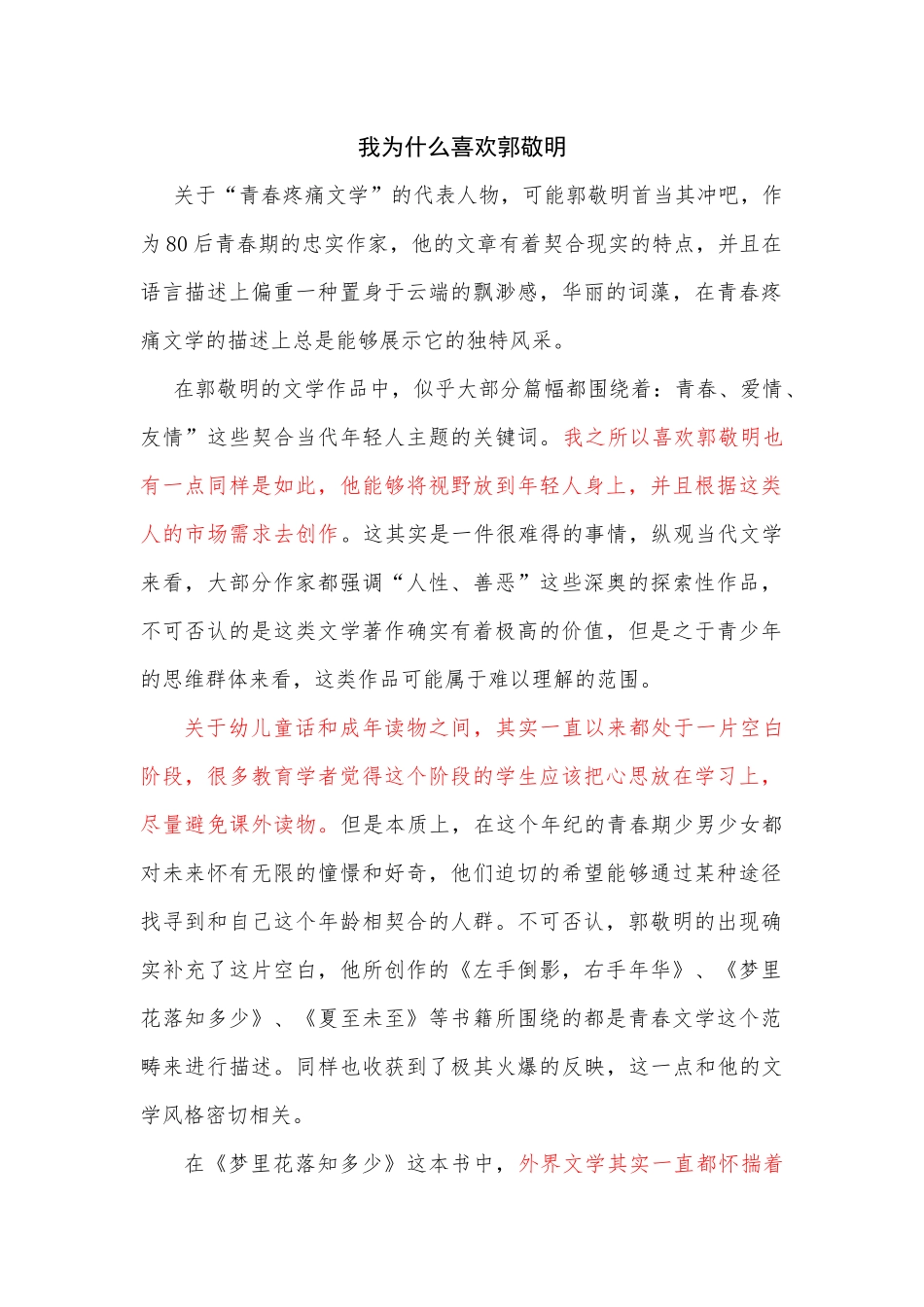 我为什么喜欢郭敬明

关于“青春疼痛文学”的代表人物，可能郭敬明首当其冲吧，作为80后青春期的忠实作家，他的文章有着契合现实的特点，并且在语言描述上偏重一种置身于云端的飘渺感，华丽的词藻，在青春疼痛文学的描述上总是能够展示它的独特风采。

在郭敬明的文学作品中，似乎大部分篇幅都围绕着：青春、爱情、友情”这些契合当代年轻人主题的关键词。我之所以喜欢郭敬明也有一点同样是如此，他能够将视野放到年轻人身上，并且根据这类人的市场需求去创作。这其实是一件很难得的事情，纵观当代文学来看，大部分作家都强调“人性、善恶”这些深奥的探索性作品，不可否认的是这类文学著作确实有着极高的价值，但是之于青少年的思维群体来看，这类作品可能属于难以理解的范围。

关于幼儿童话和成年读物之间，其实一直以来都处于一片空白阶段，很多教育学者觉得这个阶段的学生应该把心思放在学习上，尽量避免课外读物。但是本质上，在这个年纪的青春期少男少女都对未来怀有无限的憧憬和好奇，他们迫切的希望能够通过某种途径找寻到和自己这个年龄相契合的人群。不可否认，郭敬明的出现确实补充了这片空白，他所创作的《左手倒影，右手年华》、《梦里花落知多少》、《夏至未至》等书籍所围绕的都是青春文学这个范畴来进行描述。同样也收获到了极其火爆的反映，这一点和他的文学风格密切相关。

在《梦里花落知多少》这本书中，外界文学其实一直都怀揣着